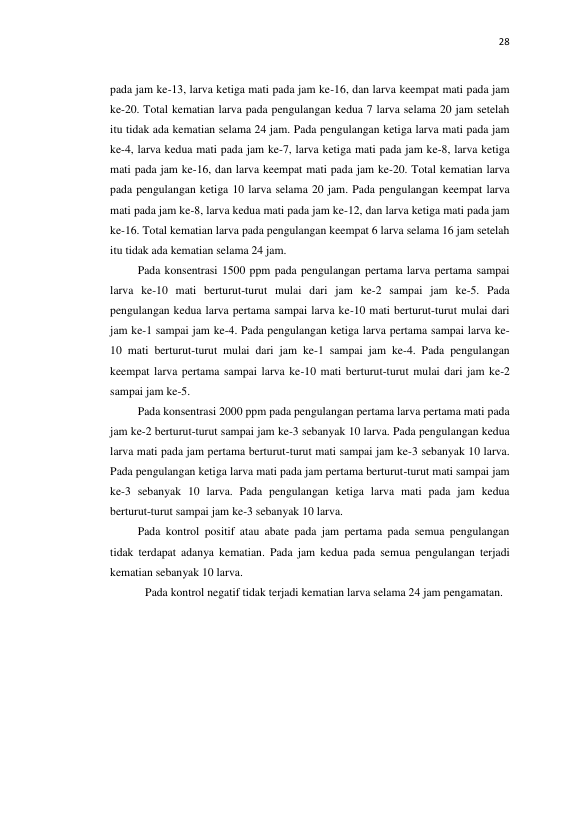 28

pada jam ke-13, larva ketiga mati pada jam ke-16, dan larva keempat mati pada jam ke-20. Total kematian larva pada pengulangan kedua 7 larva selama 20 jam setelah itu tidak ada kematian selama 24 jam. Pada pengulangan ketiga larva mati pada jam ke-4, larva kedua mati pada jam ke-7, larva ketiga mati pada jam ke-8, larva ketiga mati pada jam ke-16, dan larva keempat mati pada jam ke-20. Total kematian larva pada pengulangan ketiga 10 larva selama 20 jam. Pada pengulangan keempat larva mati pada jam ke-8, larva kedua mati pada jam ke-12, dan larva ketiga mati pada jam ke-16. Total kematian larva pada pengulangan keempat 6 larva selama 16 jam setelah itu tidak ada kematian selama 24 jam.

Pada konsentrasi 1500 ppm pada pengulangan pertama larva pertama sampai larva ke-10 mati berturut-turut mulai dari jam ke-2 sampai jam ke-5. Pada pengulangan kedua larva pertama sampai larva ke-10 mati berturut-turut mulai dari jam ke-1 sampai jam ke-4. Pada pengulangan ketiga larva pertama sampai larva ke-10 mati berturut-turut mulai dari jam ke-1 sampai jam ke-4. Pada pengulangan keempat larva pertama sampai larva ke-10 mati berturut-turut mulai dari jam ke-2 sampai jam ke-5.

Pada konsentrasi 2000 ppm pada pengulangan pertama larva pertama mati pada jam ke-2 berturut-turut sampai jam ke-3 sebanyak 10 larva. Pada pengulangan kedua larva mati pada jam pertama berturut-turut mati sampai jam ke-3 sebanyak 10 larva. Pada pengulangan ketiga larva mati pada jam pertama berturut-turut mati sampai jam ke-3 sebanyak 10 larva. Pada pengulangan ketiga larva mati pada jam kedua berturut-turut sampai jam ke-3 sebanyak 10 larva.

Pada kontrol positif atau abate pada jam pertama pada semua pengulangan tidak terdapat adanya kematian. Pada jam kedua pada semua pengulangan terjadi kematian sebanyak 10 larva.

Pada kontrol negatif tidak terjadi kematian larva selama 24 jam pengamatan.